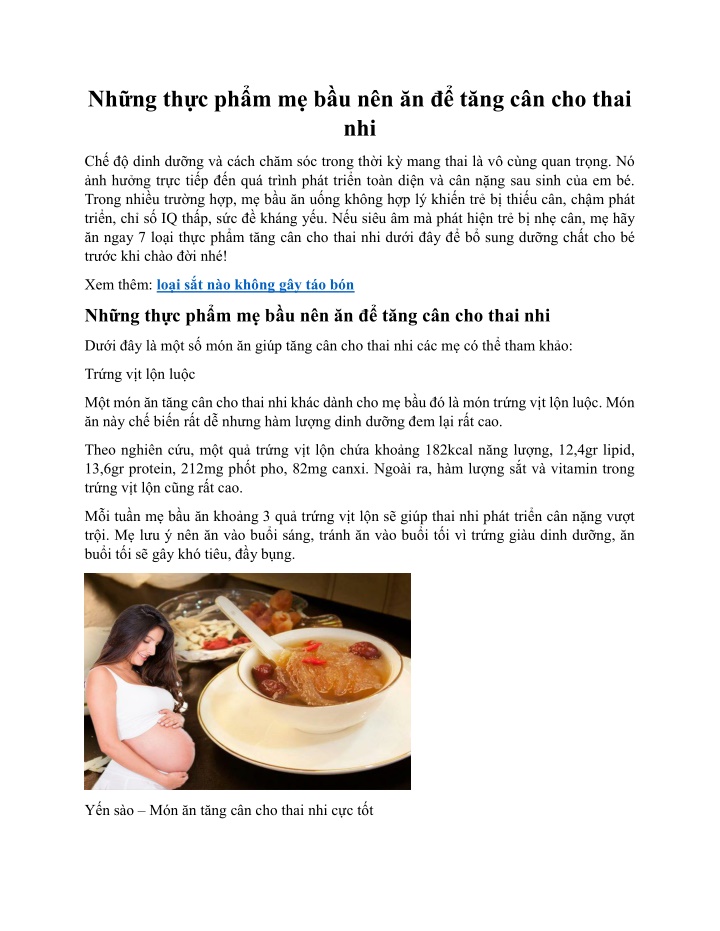 Những thực phẩm mẹ bầu nên ăn để tăng cân cho thai nhi

Chế độ dinh dưỡng và cách chăm sóc trong thời kỳ mang thai là vô cùng quan trọng. Nó ảnh hưởng trực tiếp đến quá trình phát triển toàn diện và cân nặng sau sinh của em bé. Trong nhiều trường hợp, mẹ bầu ăn uống không hợp lý khiến trẻ bị thiếu cân, chậm phát triển, chỉ số IQ thấp, sức đề kháng yếu. Nếu siêu âm mà phát hiện trẻ bị nhẹ cân, mẹ hãy ăn ngay 7 loại thực phẩm tăng cân cho thai nhi dưới đây để bổ sung dưỡng chất cho bé trước khi chào đời nhé!

Xem thêm: loại sắt nào không gây táo bón

Những thực phẩm mẹ bầu nên ăn để tăng cân cho thai nhi

Dưới đây là một số món ăn giúp tăng cân cho thai nhi các mẹ có thể tham khảo:

Trứng vịt lộn luộc

Một món ăn tăng cân cho thai nhi khác dành cho mẹ bầu đó là món trứng vịt lộn luộc. Món ăn này chế biến rất dễ nhưng hàm lượng dinh dưỡng đem lại rất cao.

Theo nghiên cứu, một quả trứng vịt lộn chứa khoảng 182kcal năng lượng, 12,4gr lipid, 13,6gr protein, 212mg phốt pho, 82mg canxi. Ngoài ra, hàm lượng sắt và vitamin trong trứng vịt lộn cũng rất cao.

Mỗi tuần mẹ bầu ăn khoảng 3 quả trứng vịt lộn sẽ giúp thai nhi phát triển cân nặng vượt trội. Mẹ lưu ý nên ăn vào buổi sáng, tránh ăn vào buổi tối vì trứng giàu dinh dưỡng, ăn buổi tối sẽ gây khó tiêu, đầy bụng.

Yến sào – Món ăn tăng cân cho thai nhi cực tốt